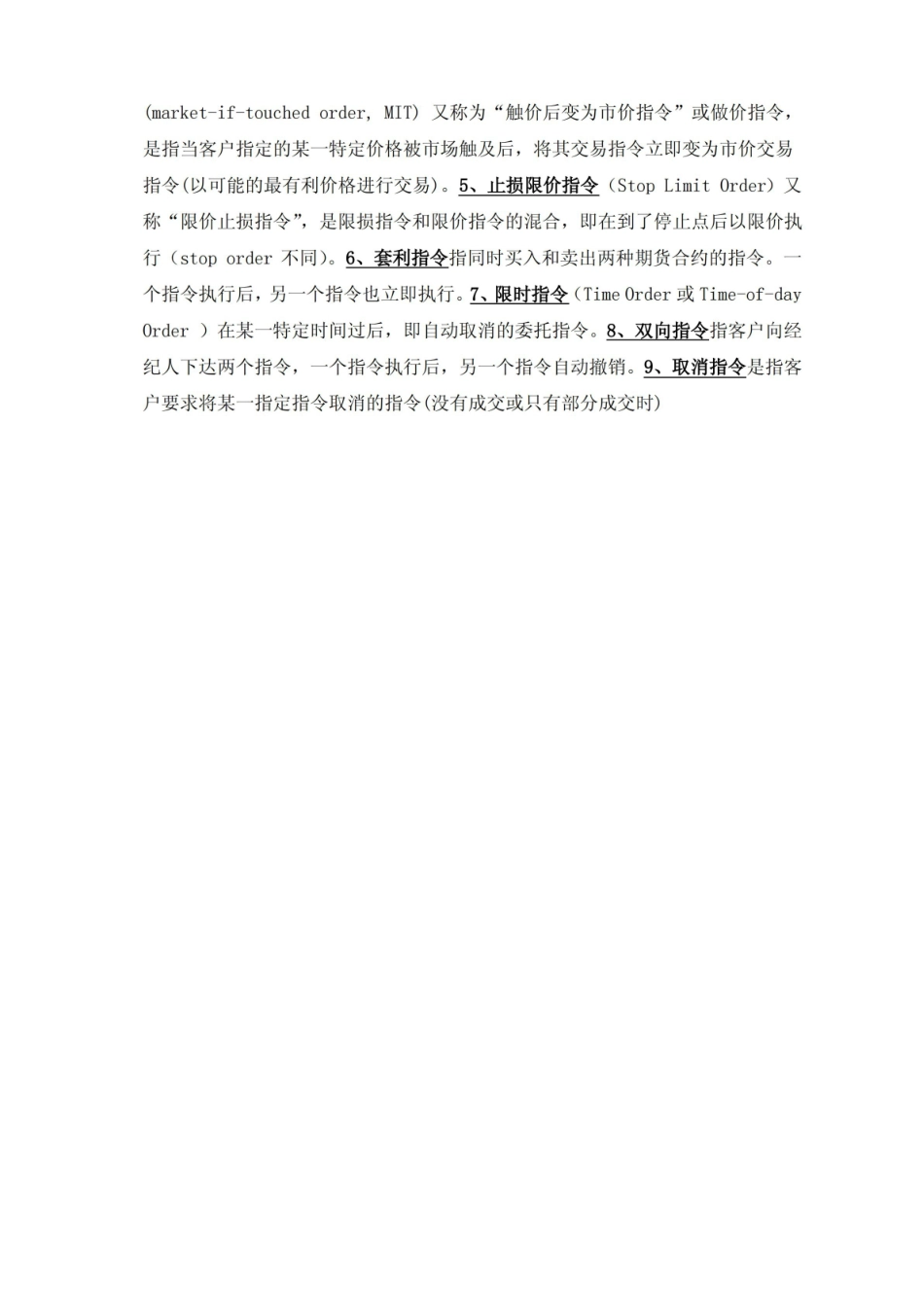 (market-if-touched order, MIT) 又称为“触价后变为市价指令”或做价指令，是指当客户指定的某一特定价格被市场触及后，将其交易指令立即变为市价交易指令(以可能的最有利价格进行交易)。5、止损限价指令（Stop Limit Order）又称“限价止损指令”，是限损指令和限价指令的混合，即在到了停止点后以限价执行（stop order 不同）。6、套利指令指同时买入和卖出两种期货合约的指令。一个指令执行后，另一个指令也立即执行。7、限时指令（Time Order 或 Time-of-day Order ）在某一特定时间过后，即自动取消的委托指令。8、双向指令指客户向经纪人下达两个指令，一个指令执行后，另一个指令自动撤销。9、取消指令是指客户要求将某一指定指令取消的指令(没有成交或只有部分成交时)